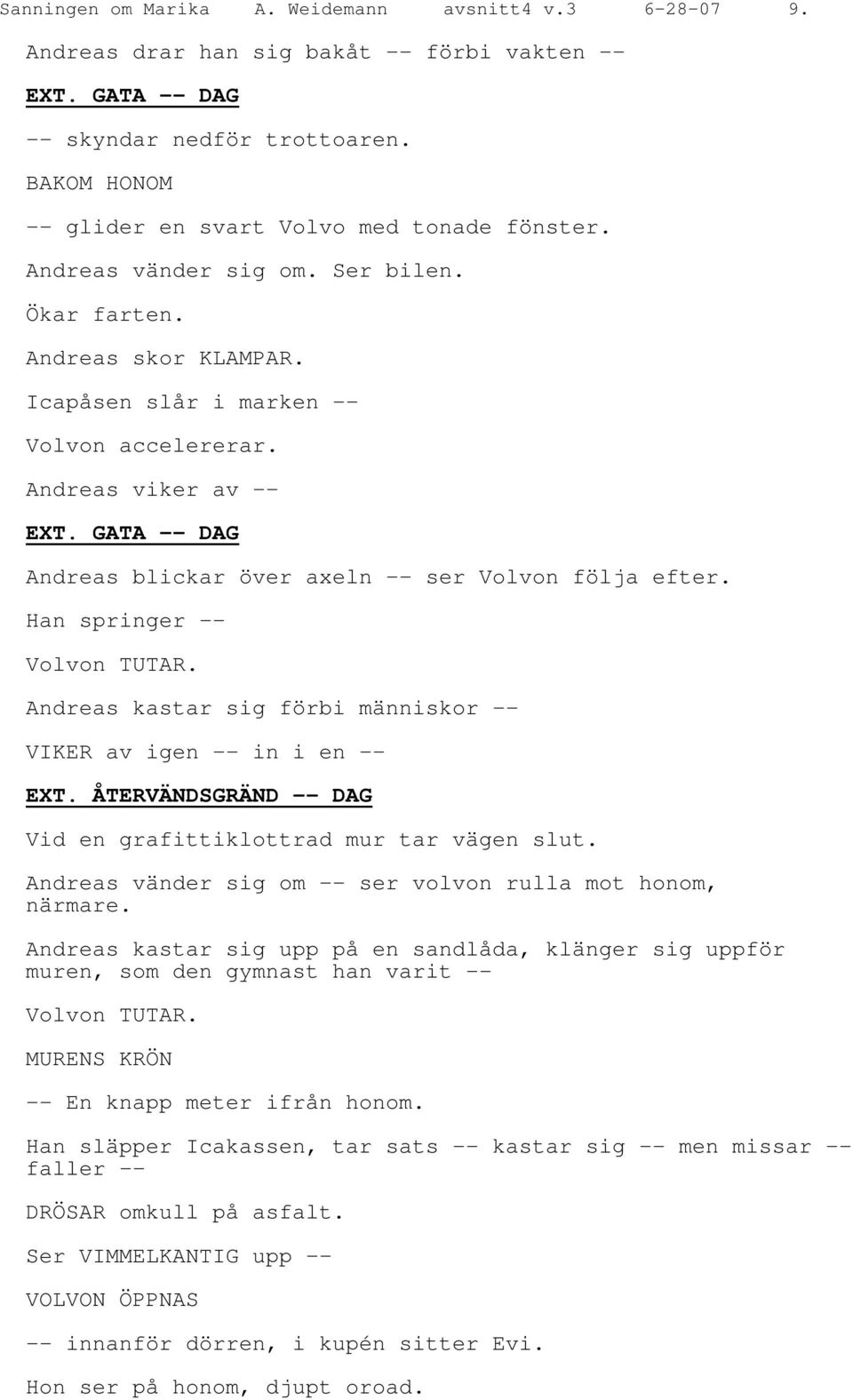 Sanningen om Marika A. Weidemann avsnitt4 v.3 6-28-07 9.

Andreas drar han sig bakåt -- förbi vakten --

EXT. GATA -- DAG

-- skyndar nedför trottoaren.

BAKOM HONOM

-- glider en svart Volvo med tonade fönster.

Andreas vänder sig om. Ser bilen.

Ökar farten.

Andreas skor KLAMPAR.

Icapåsen slår i marken --

Volvon accelererar.

Andreas viker av --

EXT. GATA -- DAG

Andreas blickar över axeln -- ser Volvon följa efter.

Han springer --

Volvon TUTAR.

Andreas kastar sig förbi människor --

VIKER av igen -- in i en --

EXT. ÅTERVÄNDSGRÄND -- DAG

Vid en grafittiklottrad mur tar vägen slut.

Andreas vänder sig om -- ser volvon rulla mot honom, närmare.

Andreas kastar sig upp på en sandlåda, klänger sig uppför muren, som den gymnast han varit --

Volvon TUTAR.

MURENS KRÖN

-- En knapp meter ifrån honom.

Han släpper Icakassen, tar sats -- kastar sig -- men missar -- faller --

DRÖSAR omkull på asfalt.

Ser VIMMELKANTIG upp --

VOLVON ÖPPNAS

-- innanför dörren, i kupén sitter Evi.

Hon ser på honom, djupt oroad.